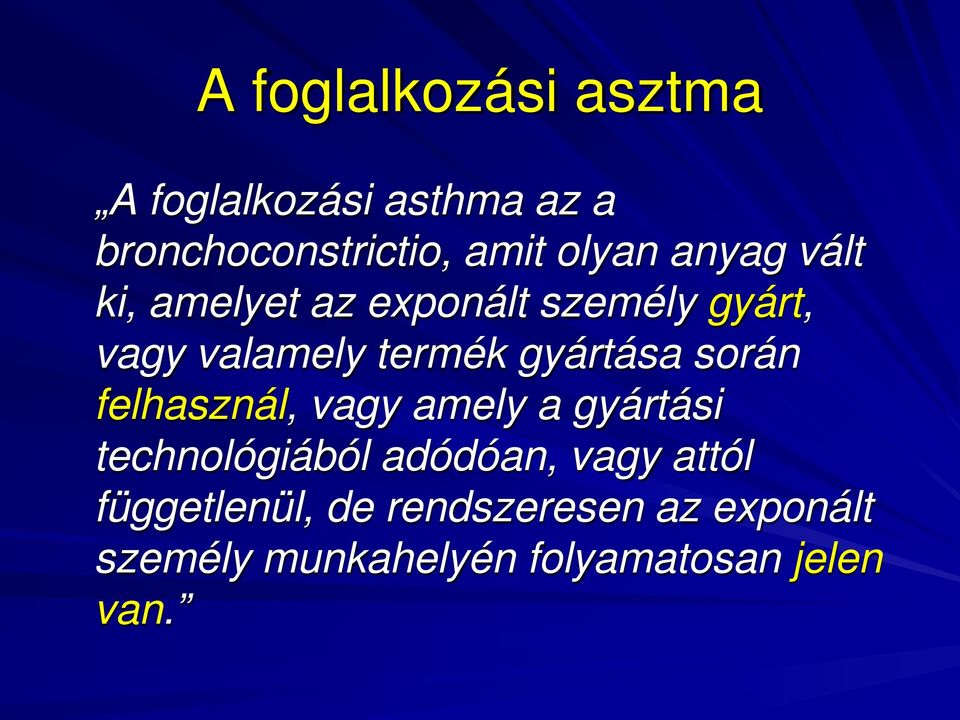 A foglalkozási asztma

„A foglalkozási asthma az a bronchoconstrictio, amit olyan anyag vált ki, amelyet az exponált személy gyárt, vagy valamely termék gyártása során felhasznál, vagy amely a gyártási technológiából adódóan, vagy attól függetlenül, de rendszeresen az exponált személy munkahelyén folyamatosan jelen van.”